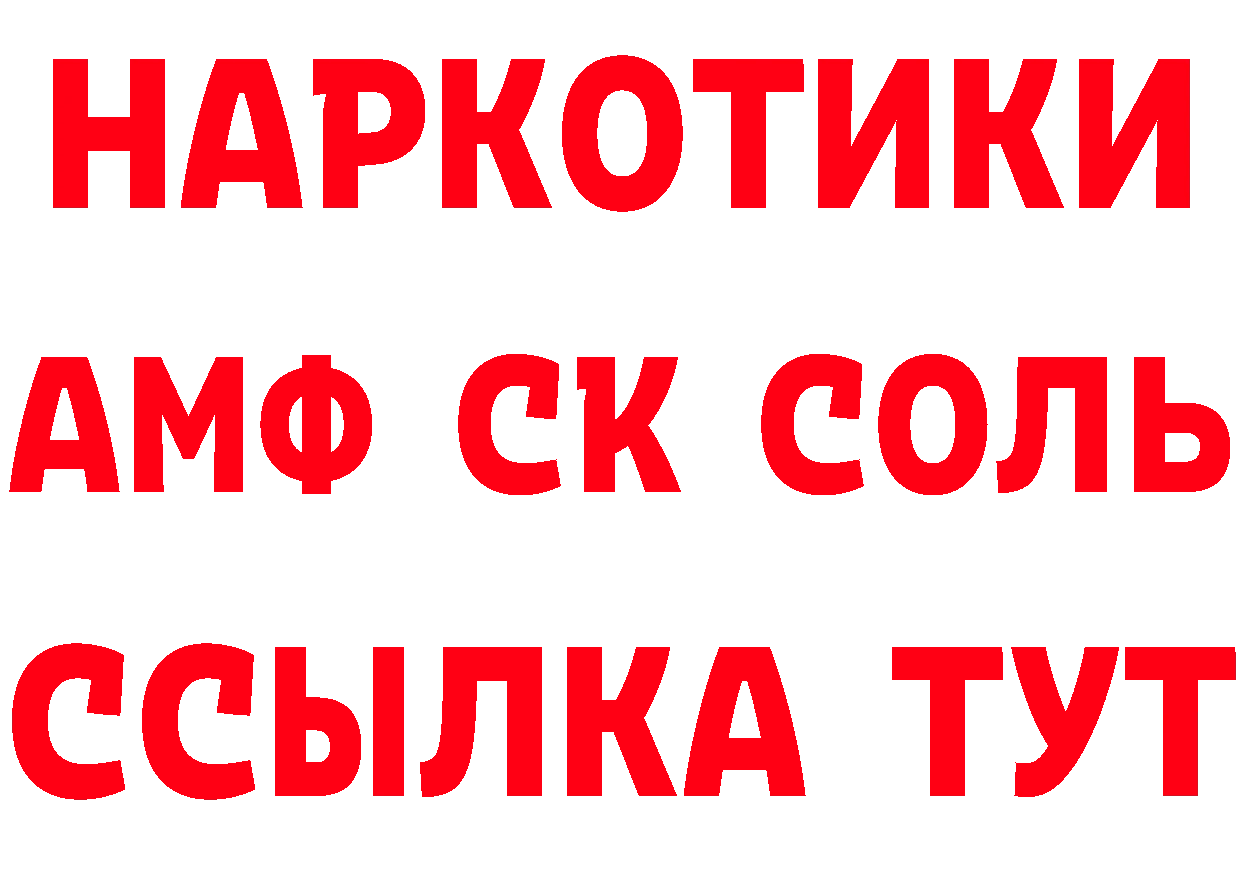 НАРКОТИКИ
АМФ СК СОЛЬ
ССЫЛКА ТУТ